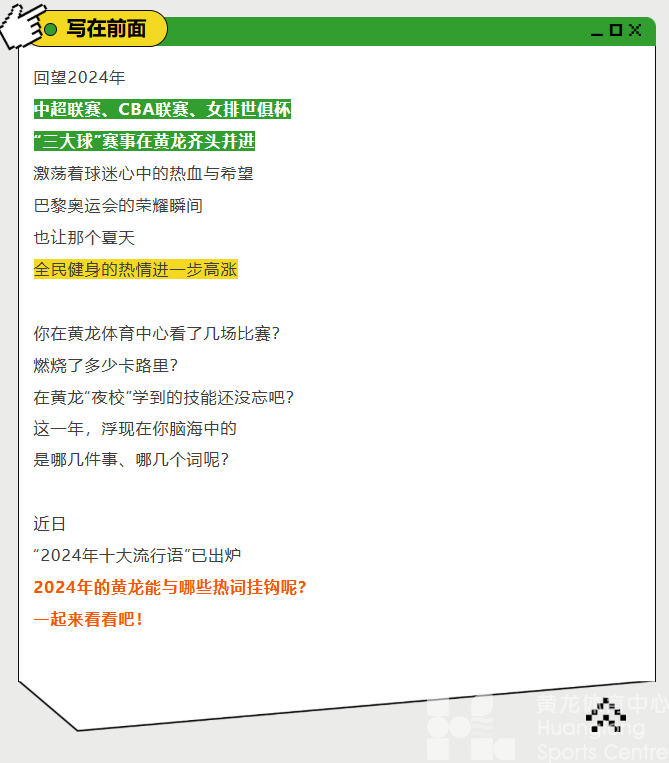 写在前面

回望2024年
中超联赛、CBA联赛、女排世俱杯
“三大球”赛事在黄龙齐头并进
激荡着球迷心中的热血与希望
巴黎奥运会的荣耀瞬间
也让那个夏天
全民健身的热情进一步高涨

你在黄龙体育中心看了几场比赛?
燃烧了多少卡路里?
在黄龙“夜校”学到的技能还没忘吧?
这一年，浮现在你脑海中的
是哪几件事、哪几个词呢?

近日
“2024年十大流行语”已出炉
2024年的黄龙能与哪些热词挂钩呢?
一起来看看吧!

黄龙体育中心
Huanglong
Sports Centre